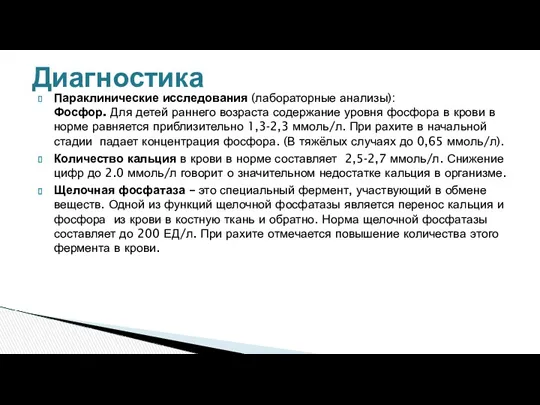 Диагностика

Параклинические исследования (лабораторные анализы):
Фосфор. Для детей раннего возраста содержание уровня фосфора в крови в норме равняется приблизительно 1,3-2,3 ммоль/л. При рахите в начальной стадии падает концентрация фосфора. (В тяжёлых случаях до 0,65 ммоль/л).

Количество кальция в крови в норме составляет 2,5-2,7 ммоль/л. Снижение цифр до 2.0 ммоль/л говорит о значительном недостатке кальция в организме.

Щелочная фосфатаза – это специальный фермент, участвующий в обмене веществ. Одной из функций щелочной фосфатазы является перенос кальция и фосфора из крови в костную ткань и обратно. Норма щелочной фосфатазы составляет до 200 ЕД/л. При рахите отмечается повышение количества этого фермента в крови.